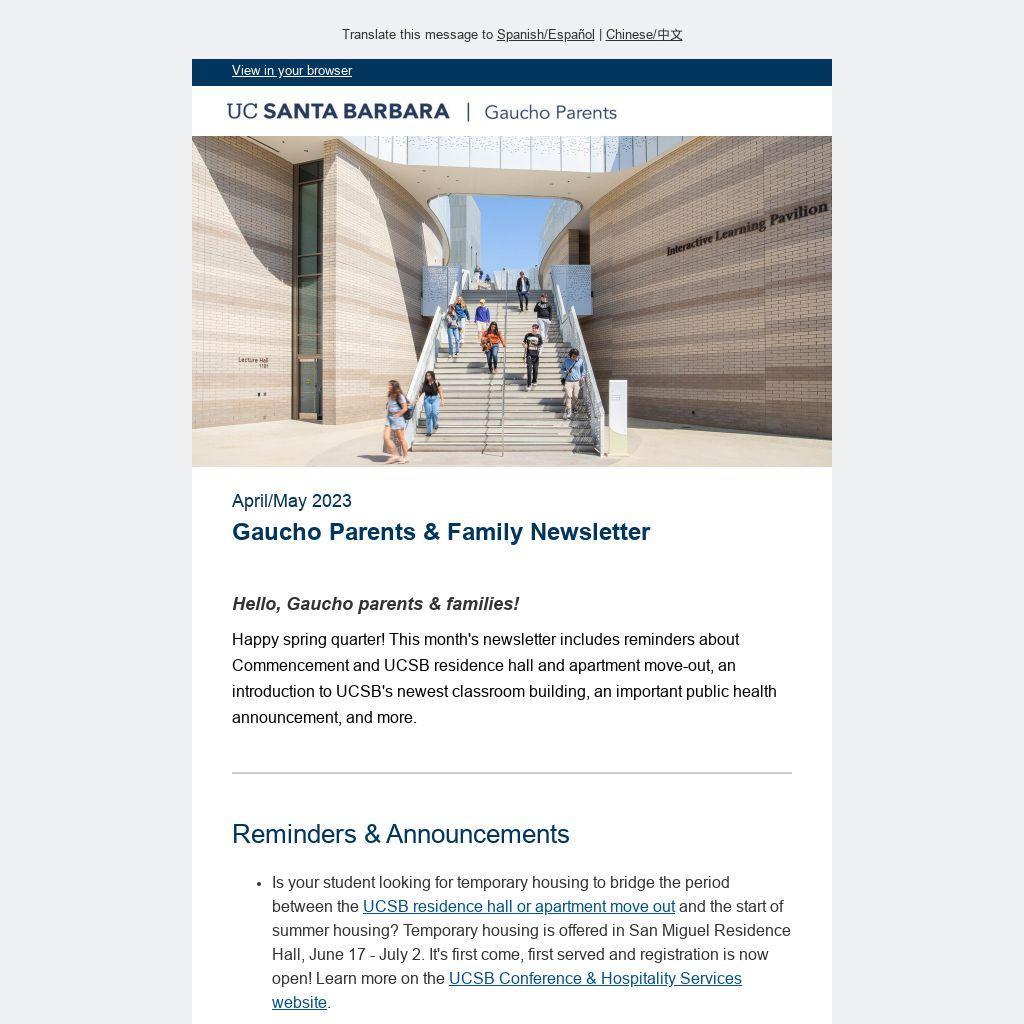 Translate this message to Spanish/Español | Chinese/中文

View in your browser

UC SANTA BARBARA | Gaucho Parents

Interactive Learning Pavilion

Lecture Hall 1101

April/May 2023

Gaucho Parents & Family Newsletter

Hello, Gaucho parents & families!

Happy spring quarter! This month's newsletter includes reminders about Commencement and UCSB residence hall and apartment move-out, an introduction to UCSB's newest classroom building, an important public health announcement, and more.

Reminders & Announcements

• Is your student looking for temporary housing to bridge the period between the UCSB residence hall or apartment move out and the start of summer housing? Temporary housing is offered in San Miguel Residence Hall, June 17 - July 2. It's first come, first served and registration is now open! Learn more on the UCSB Conference & Hospitality Services website.